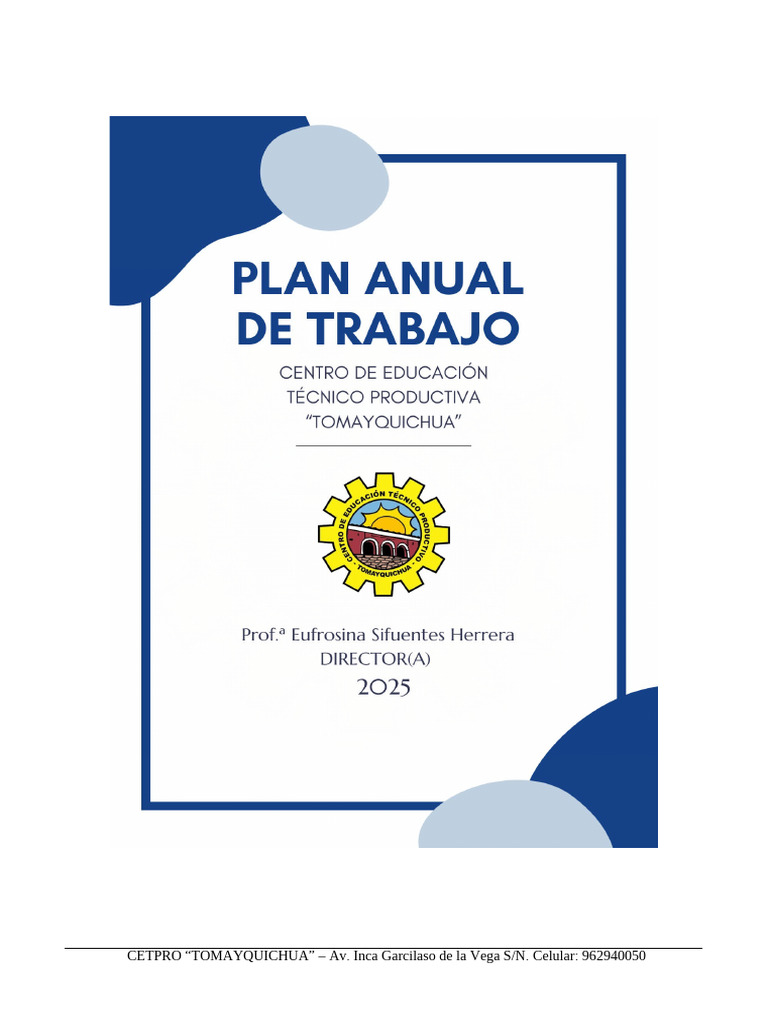 PLAN ANUAL DE TRABAJO

CENTRO DE EDUCACIÓN TÉCNICO PRODUCTIVA "TOMAYQUICHUA"

CENTRO DE EDUCACIÓN TÉCNICO PRODUCTIVO - TOMAYQUICHUA -

Prof.ª Eufrosina Sifuentes Herrera
DIRECTOR(A)
2025

CETPRO "TOMAYQUICHUA" – Av. Inca Garcilaso de la Vega S/N. Celular: 962940050